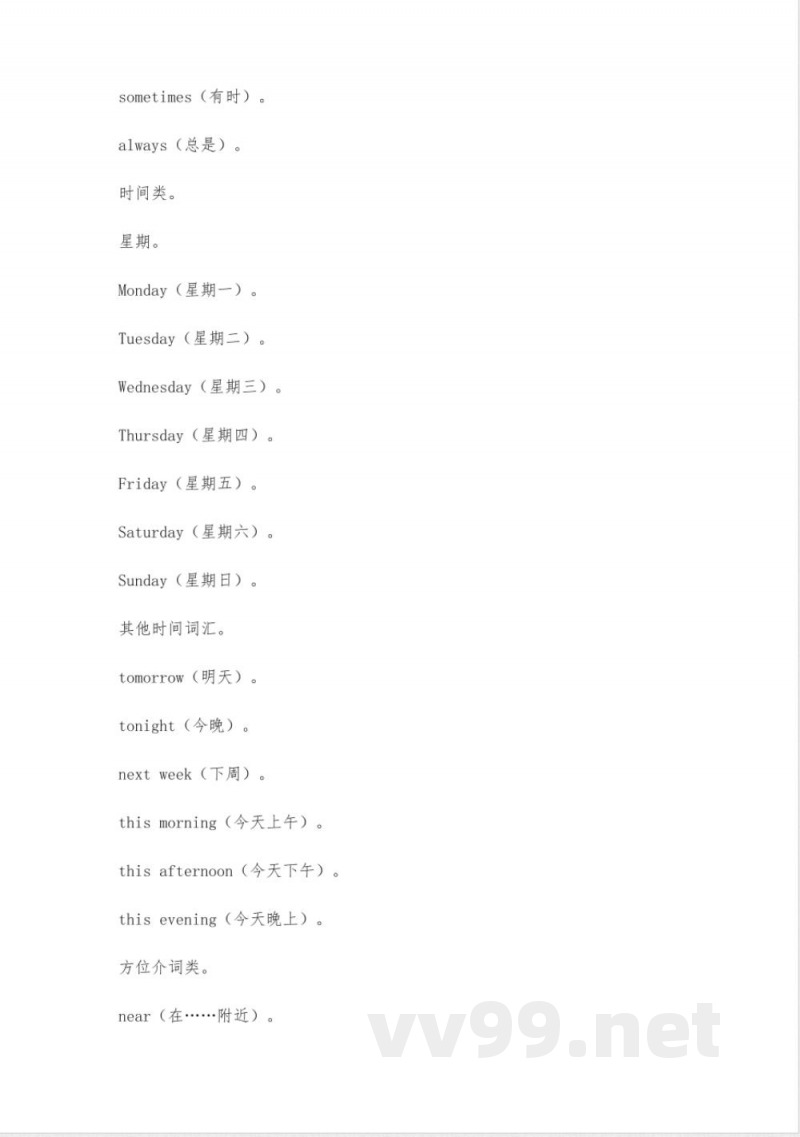 sometimes（有时）。

always（总是）。

时间类。

星期。

Monday（星期一）。

Tuesday（星期二）。

Wednesday（星期三）。

Thursday（星期四）。

Friday（星期五）。

Saturday（星期六）。

Sunday（星期日）。

其他时间词汇。

tomorrow（明天）。

tonight（今晚）。

next week（下周）。

this morning（今天上午）。

this afternoon（今天下午）。

this evening（今天晚上）。

方位介词类。

near（在……附近）。

vv99.net